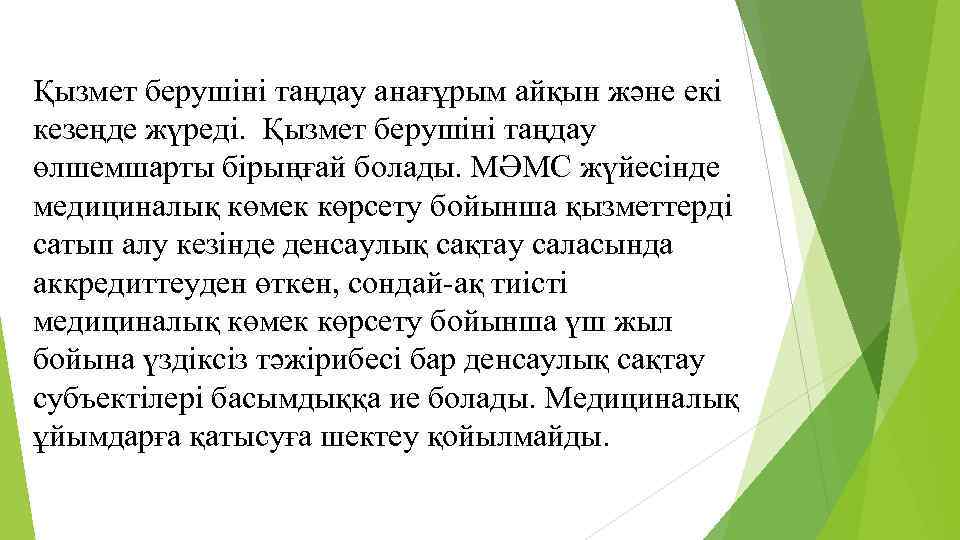 Қызмет берушіні таңдау анағұрым айқын және екі кезеңде жүреді. Қызмет берушіні таңдау өлшемшарты бірыңғай болады. МӘМС жүйесінде медициналық көмек көрсету бойынша қызметтерді сатып алу кезінде денсаулық сақтау саласында аккредиттеуден өткен, сондай-ақ тиісті медициналық көмек көрсету бойынша үш жыл бойына үздіксіз тәжірибесі бар денсаулық сақтау субъектілері басымдыққа ие болады. Медициналық ұйымдарға қатысуға шектеу қойылмайды.